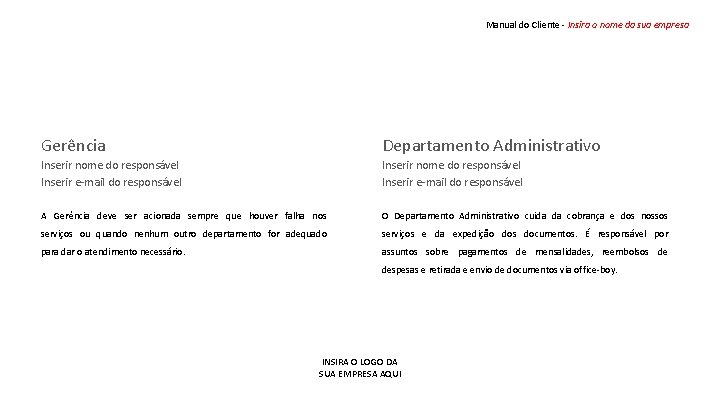 Manual do Cliente - Insira o nome da sua empresa

Gerência
Inserir nome do responsável
Inserir e-mail do responsável

A Gerência deve ser acionada sempre que houver falha nos serviços ou quando nenhum outro departamento for adequado para dar o atendimento necessário.

Departamento Administrativo
Inserir nome do responsável
Inserir e-mail do responsável

O Departamento Administrativo cuida da cobrança e dos nossos serviços e da expedição dos documentos. É responsável por assuntos sobre pagamentos de mensalidades, reembolsos de despesas e retirada e envio de documentos via office-boy.

INSIRA O LOGO DA
SUA EMPRESA AQUI